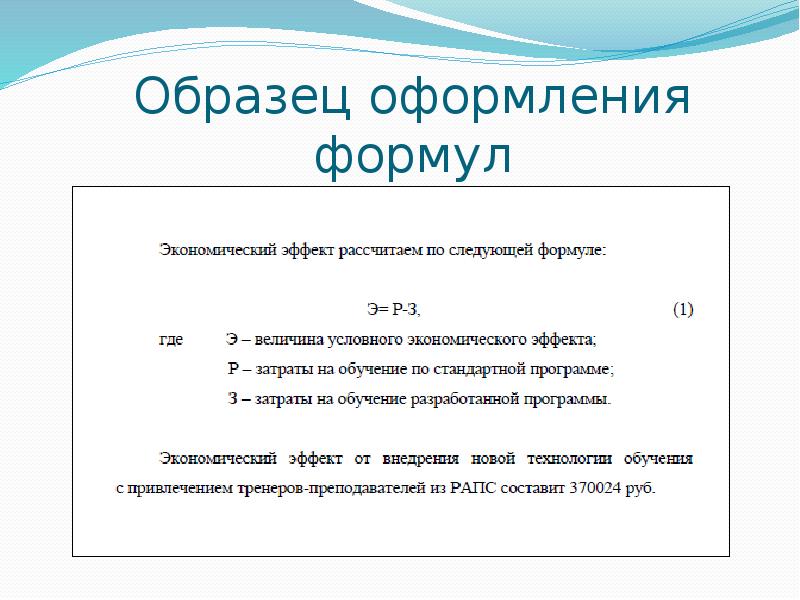 Образец оформления формул

Экономический эффект рассчитаем по следующей формуле:

Э= Р-З, (1)

где Э – величина условного экономического эффекта;

Р – затраты на обучение по стандартной программе;

З – затраты на обучение разработанной программы.

Экономический эффект от внедрения новой технологии обучения с привлечением тренеров-преподавателей из РАПС составит 370024 руб.